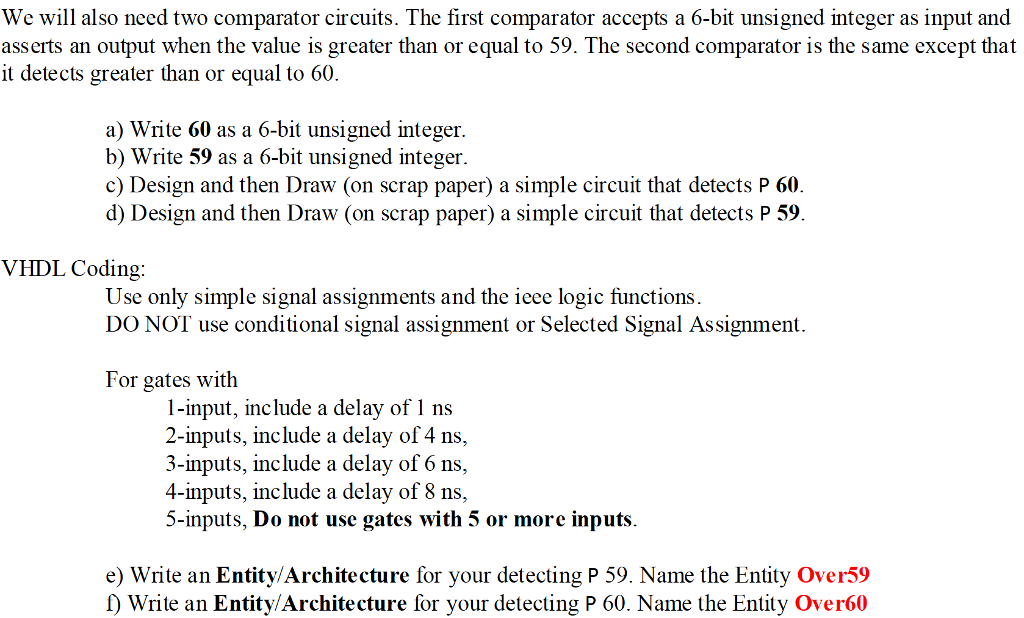 We will also need two comparator circuits. The first comparator accepts a 6-bit unsigned integer as input and asserts an output when the value is greater than or equal to 59. The second comparator is the same except that it detects greater than or equal to 60.

a) Write **60** as a 6-bit unsigned integer.
b) Write **59** as a 6-bit unsigned integer.
c) Design and then Draw (on scrap paper) a simple circuit that detects P **60**.
d) Design and then Draw (on scrap paper) a simple circuit that detects P **59**.

VHDL Coding:
Use only simple signal assignments and the ieee logic functions.
DO NOT use conditional signal assignment or Selected Signal Assignment.

For gates with
1-input, include a delay of 1 ns
2-inputs, include a delay of 4 ns,
3-inputs, include a delay of 6 ns,
4-inputs, include a delay of 8 ns,
5-inputs, **Do not use gates with 5 or more inputs**.

e) Write an **Entity/Architecture** for your detecting P 59. Name the Entity **Over59**
f) Write an **Entity/Architecture** for your detecting P 60. Name the Entity **Over60**